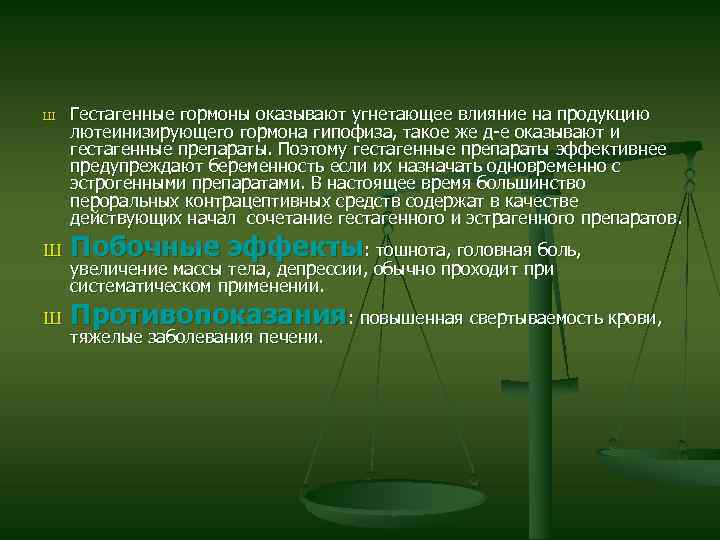 Ш Гестагенные гормоны оказывают угнетающее влияние на продукцию лютеинизирующего гормона гипофиза, такое же д-е оказывают и гестагенные препараты. Поэтому гестагенные препараты эффективнее предупреждают беременность если их назначать одновременно с эстрогенными препаратами. В настоящее время большинство пероральных контрацептивных средств содержат в качестве действующих начал сочетание гестагенного и эстрагенного препаратов.

Ш Побочные эффекты: тошнота, головная боль, увеличение массы тела, депрессии, обычно проходит при систематическом применении.

Ш Противопоказания: повышенная свертываемость крови, тяжелые заболевания печени.